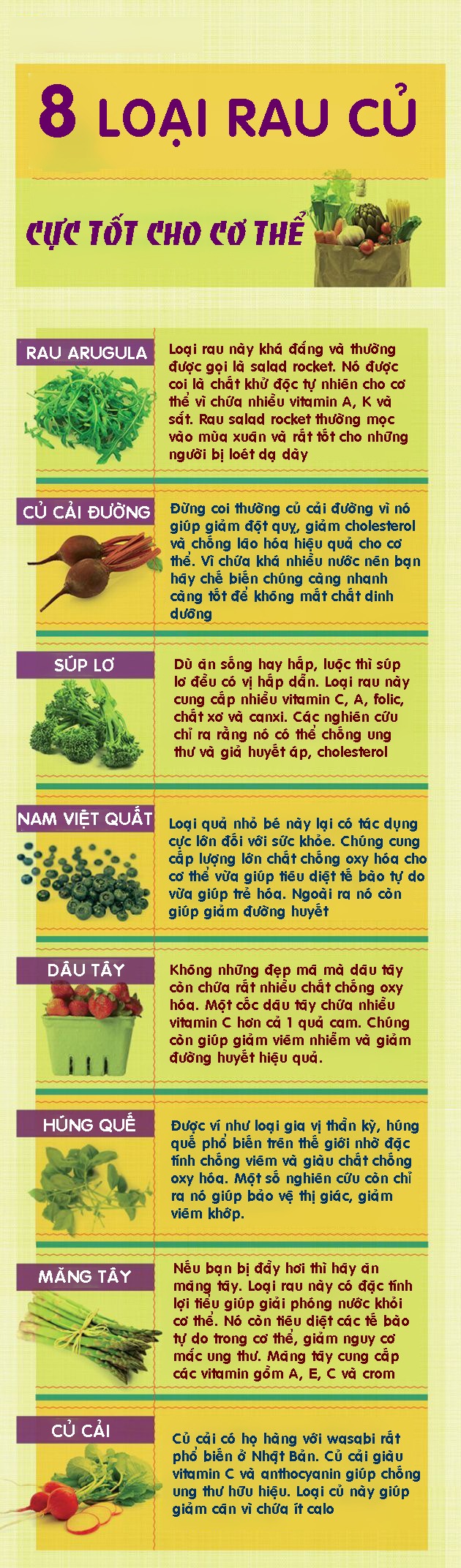 8 LOẠI RAU CỦ

CỰC TỐT CHO CƠ THỂ

RAU ARUGULA

Loại rau này khá đắng và thường được gọi là salad rocket. Nó được coi là chất khử độc tự nhiên cho cơ thể vì chứa nhiều vitamin A, K và sắt. Rau salad rocket thường mọc vào mùa xuân và rất tốt cho những người bị loét dạ dày

CỦ CẢI ĐƯỜNG

Đừng coi thường củ cải đường vì nó giúp giảm đột quỵ, giảm cholesterol và chống lão hóa hiệu quả cho cơ thể. Vì chứa khá nhiều nước nên bạn hãy chế biến chúng càng nhanh càng tốt để không mất chất dinh dưỡng

SÚP LƠ

Dù ăn sống hay hấp, luộc thì súp lơ đều có vị hấp dẫn. Loại rau này cung cấp nhiều vitamin C, A, folic, chất xơ và canxi. Các nghiên cứu chỉ ra rằng nó có thể chống ung thư và giả huyết áp, cholesterol

NAM VIỆT QUẤT

Loại quả nhỏ bé này lại có tác dụng cực lớn đối với sức khỏe. Chúng cung cấp lượng lớn chất chống oxy hóa cho cơ thể vừa giúp tiêu diệt tế bào tự do vừa giúp trẻ hóa. Ngoài ra nó còn giúp giảm đường huyết

DÂU TÂY

Không những đẹp mã mà dâu tây còn chứa rất nhiều chất chống oxy hóa. Một cốc dâu tây chứa nhiều vitamin C hơn cả 1 quả cam. Chúng còn giúp giảm viêm nhiễm và giảm đường huyết hiệu quả.

HÚNG QUẾ

Được ví như loại gia vị thần kỳ, húng quế phổ biến trên thế giới nhờ đặc tính chống viêm và giàu chất chống oxy hóa. Một số nghiên cứu còn chỉ ra nó giúp bảo vệ thị giác, giảm viêm khớp.

MĂNG TÂY

Nếu bạn bị đầy hơi thì hãy ăn măng tây. Loại rau này có đặc tính lợi tiểu giúp giải phóng nước khỏi cơ thể. Nó còn tiêu diệt các tế bào tự do trong cơ thể, giảm nguy cơ mắc ung thư. Măng tây cung cấp các vitamin gồm A, E, C và crom

CỦ CẢI

Củ cải có họ hàng với wasabi rất phổ biến ở Nhật Bản. Củ cải giàu vitamin C và anthocyanin giúp chống ung thư hữu hiệu. Loại củ này giúp giảm cân vì chứa ít calo